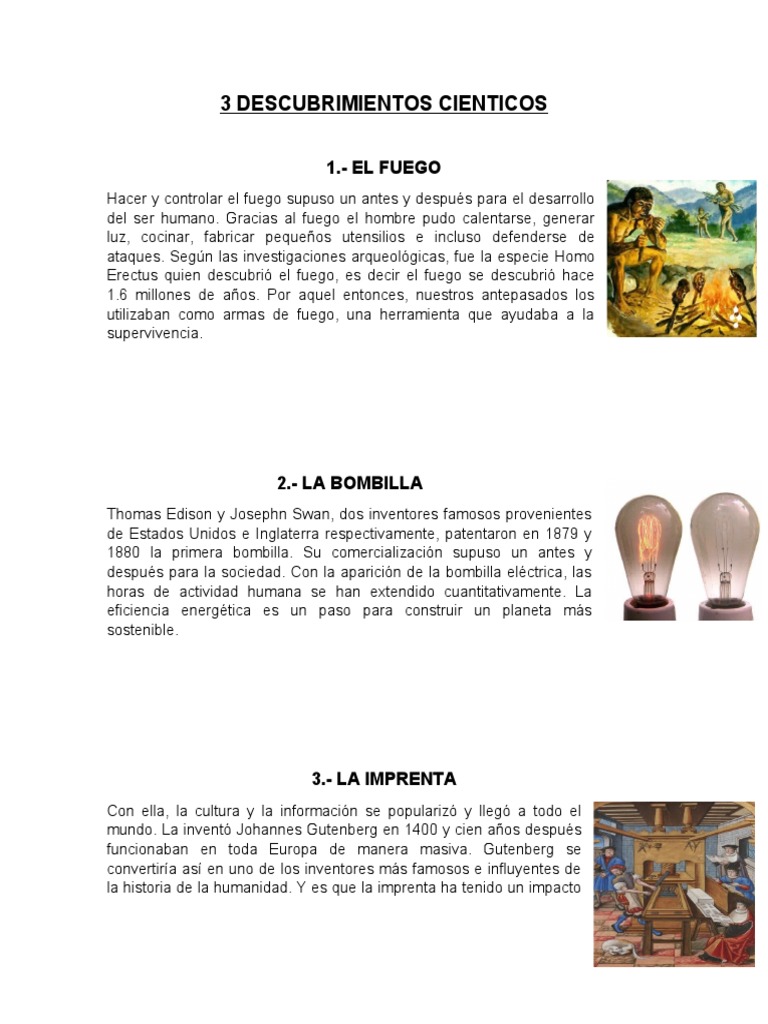 3 DESCUBRIMIENTOS CIENTICOS

1.- EL FUEGO

Hacer y controlar el fuego supuso un antes y después para el desarrollo del ser humano. Gracias al fuego el hombre pudo calentarse, generar luz, cocinar, fabricar pequeños utensilios e incluso defenderse de ataques. Según las investigaciones arqueológicas, fue la especie Homo Erectus quien descubrió el fuego, es decir el fuego se descubrió hace 1.6 millones de años. Por aquel entonces, nuestros antepasados los utilizaban como armas de fuego, una herramienta que ayudaba a la supervivencia.

2.- LA BOMBILLA

Thomas Edison y Josephn Swan, dos inventores famosos provenientes de Estados Unidos e Inglaterra respectivamente, patentaron en 1879 y 1880 la primera bombilla. Su comercialización supuso un antes y después para la sociedad. Con la aparición de la bombilla eléctrica, las horas de actividad humana se han extendido cuantitativamente. La eficiencia energética es un paso para construir un planeta más sostenible.

3.- LA IMPRENTA

Con ella, la cultura y la información se popularizó y llegó a todo el mundo. La inventó Johannes Gutenberg en 1400 y cien años después funcionaban en toda Europa de manera masiva. Gutenberg se convertiría así en uno de los inventores más famosos e influyentes de la historia de la humanidad. Y es que la imprenta ha tenido un impacto